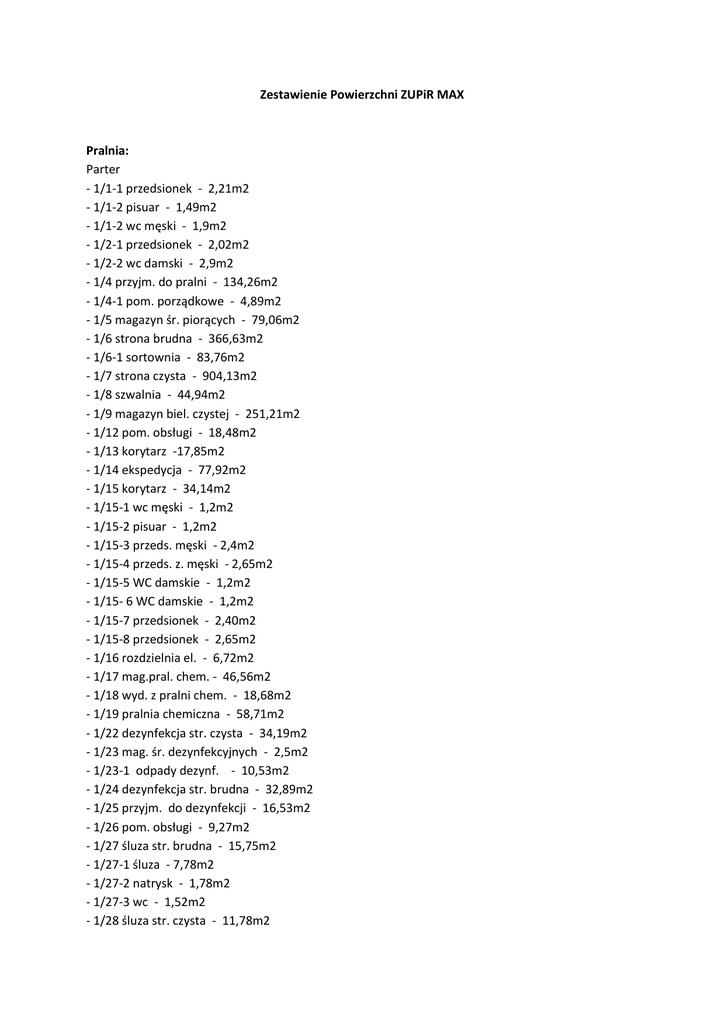 Zestawienie Powierzchni ZUPiR MAX

Pralnia:
Parter
- 1/1-1 przedsionek - 2,21m2
- 1/1-2 pisuar - 1,49m2
- 1/1-2 wc męski - 1,9m2
- 1/2-1 przedsionek - 2,02m2
- 1/2-2 wc damski - 2,9m2
- 1/4 przyjm. do pralni - 134,26m2
- 1/4-1 pom. porządkowe - 4,89m2
- 1/5 magazyn śr. piorących - 79,06m2
- 1/6 strona brudna - 366,63m2
- 1/6-1 sortownia - 83,76m2
- 1/7 strona czysta - 904,13m2
- 1/8 szwalnia - 44,94m2
- 1/9 magazyn biel. czystej - 251,21m2
- 1/12 pom. obsługi - 18,48m2
- 1/13 korytarz -17,85m2
- 1/14 ekspedycja - 77,92m2
- 1/15 korytarz - 34,14m2
- 1/15-1 wc męski - 1,2m2
- 1/15-2 pisuar - 1,2m2
- 1/15-3 przeds. męski - 2,4m2
- 1/15-4 przeds. z. męski - 2,65m2
- 1/15-5 WC damskie - 1,2m2
- 1/15- 6 WC damskie - 1,2m2
- 1/15-7 przedsionek - 2,40m2
- 1/15-8 przedsionek - 2,65m2
- 1/16 rozdzielnia el. - 6,72m2
- 1/17 mag.pral. chem. - 46,56m2
- 1/18 wyd. z pralni chem. - 18,68m2
- 1/19 pralnia chemiczna - 58,71m2
- 1/22 dezynfekcja str. czysta - 34,19m2
- 1/23 mag. śr. dezynfekcyjnych - 2,5m2
- 1/23-1 odpady dezynf. - 10,53m2
- 1/24 dezynfekcja str. brudna - 32,89m2
- 1/25 przyjm. do dezynfekcji - 16,53m2
- 1/26 pom. obsługi - 9,27m2
- 1/27 śluza str. brudna - 15,75m2
- 1/27-1 śluza - 7,78m2
- 1/27-2 natrysk - 1,78m2
- 1/27-3 wc - 1,52m2
- 1/28 śluza str. czysta - 11,78m2